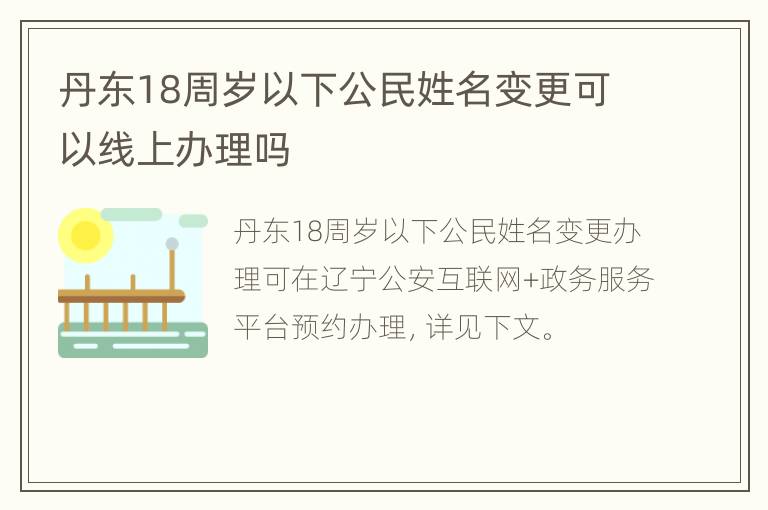 丹东18周岁以下公民姓名变更可以线上办理吗

丹东18周岁以下公民姓名变更办理可在辽宁公安互联网+政务服务平台预约办理, 详见下文。